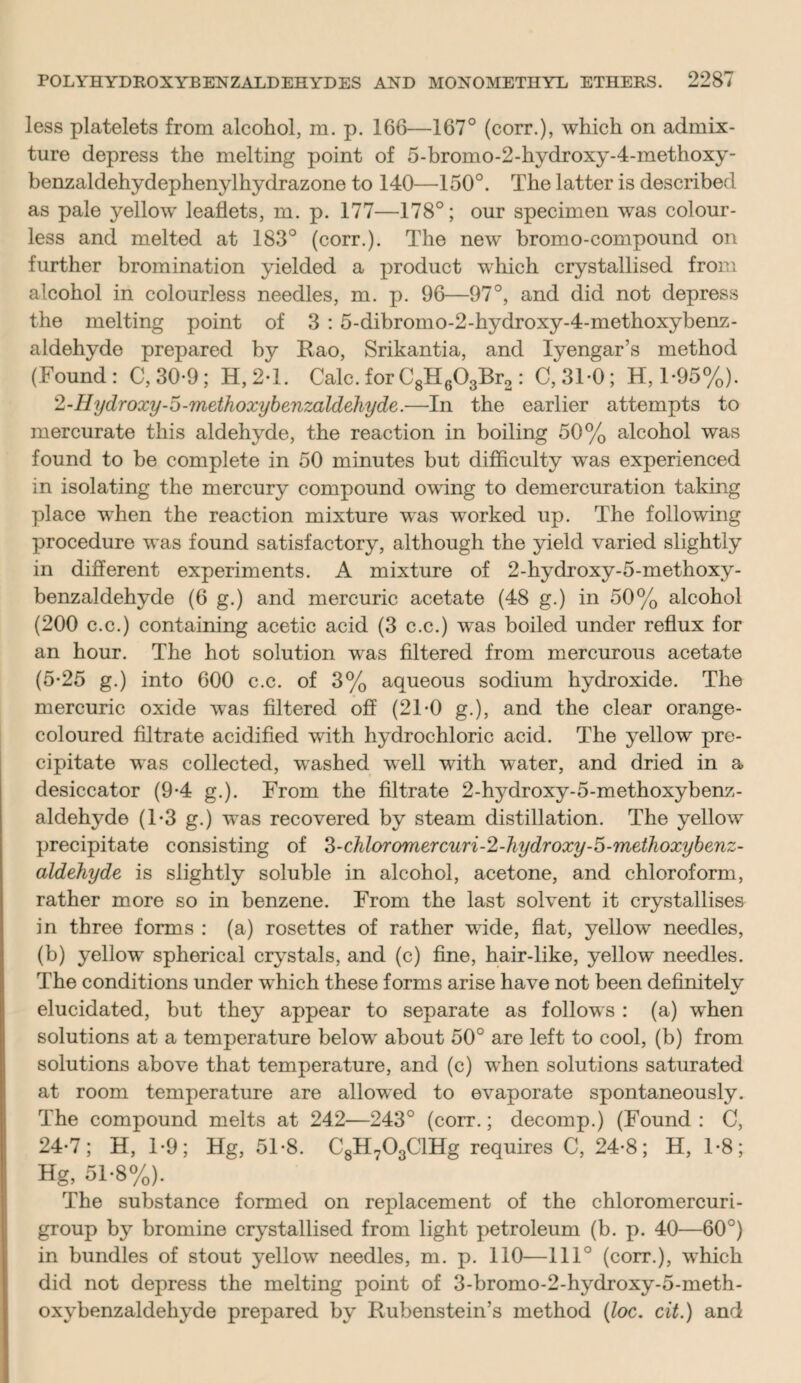 POLYHYDROXYBENZALDEHYDES AND MONOMETHYL ETHERS. 2287

less platelets from alcohol, m. p. 166—167° (corr.), which on admixture depress the melting point of 5-bromo-2-hydroxy-4-methoxybenzaldehydephenylhydrazone to 140—150°. The latter is described as pale yellow leaflets, m. p. 177—178°; our specimen was colourless and melted at 183° (corr.). The new bromo-compound on further bromination yielded a product which crystallised from alcohol in colourless needles, m. p. 96—97°, and did not depress the melting point of 3 : 5-dibromo-2-hydroxy-4-methoxybenzaldehyde prepared by Rao, Srikantia, and Iyengar's method (Found: C, 30·9; H, 2·1. Calc. for $C_8H_6O_3Br_2$: C, 31·0; H, 1·95%).

2-Hydroxy-5-methoxybenzaldehyde.—In the earlier attempts to mercurate this aldehyde, the reaction in boiling 50% alcohol was found to be complete in 50 minutes but difficulty was experienced in isolating the mercury compound owing to demercuration taking place when the reaction mixture was worked up. The following procedure was found satisfactory, although the yield varied slightly in different experiments. A mixture of 2-hydroxy-5-methoxybenzaldehyde (6 g.) and mercuric acetate (48 g.) in 50% alcohol (200 c.c.) containing acetic acid (3 c.c.) was boiled under reflux for an hour. The hot solution was filtered from mercurous acetate (5·25 g.) into 600 c.c. of 3% aqueous sodium hydroxide. The mercuric oxide was filtered off (21·0 g.), and the clear orange-coloured filtrate acidified with hydrochloric acid. The yellow precipitate was collected, washed well with water, and dried in a desiccator (9·4 g.). From the filtrate 2-hydroxy-5-methoxybenzaldehyde (1·3 g.) was recovered by steam distillation. The yellow precipitate consisting of 3-chloromercuri-2-hydroxy-5-methoxybenzaldehyde is slightly soluble in alcohol, acetone, and chloroform, rather more so in benzene. From the last solvent it crystallises in three forms : (a) rosettes of rather wide, flat, yellow needles, (b) yellow spherical crystals, and (c) fine, hair-like, yellow needles. The conditions under which these forms arise have not been definitely elucidated, but they appear to separate as follows : (a) when solutions at a temperature below about 50° are left to cool, (b) from solutions above that temperature, and (c) when solutions saturated at room temperature are allowed to evaporate spontaneously. The compound melts at 242—243° (corr.; decomp.) (Found : C, 24·7; H, 1·9; Hg, 51·8. $C_8H_7O_3ClHg$ requires C, 24·8; H, 1·8; Hg, 51·8%).

The substance formed on replacement of the chloromercuri-group by bromine crystallised from light petroleum (b. p. 40—60°) in bundles of stout yellow needles, m. p. 110—111° (corr.), which did not depress the melting point of 3-bromo-2-hydroxy-5-methoxybenzaldehyde prepared by Rubenstein's method (loc. cit.) and